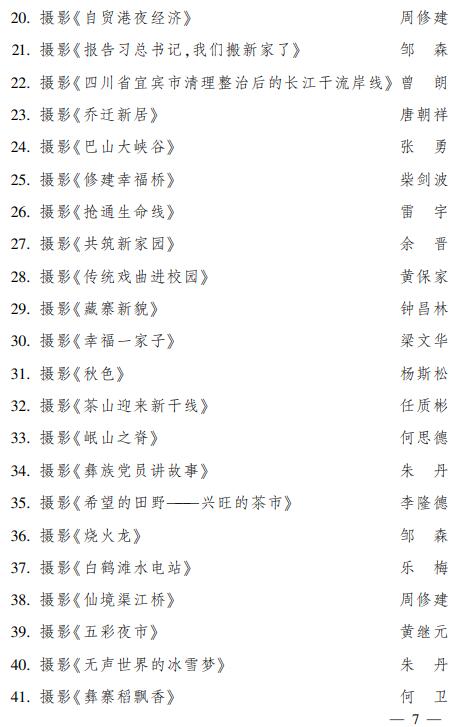 20. 摄影《自贸港夜经济》 周修建

21. 摄影《报告习总书记，我们搬新家了》 邹 森

22. 摄影《四川省宜宾市清理整治后的长江干流岸线》 曾 朗

23. 摄影《乔迁新居》 唐朝祥

24. 摄影《巴山大峡谷》 张 勇

25. 摄影《修建幸福桥》 柴剑波

26. 摄影《抢通生命线》 雷 宇

27. 摄影《共筑新家园》 余 晋

28. 摄影《传统戏曲进校园》 黄保家

29. 摄影《藏寨新貌》 钟昌林

30. 摄影《幸福一家子》 梁文华

31. 摄影《秋色》 杨斯松

32. 摄影《茶山迎来新干线》 任质彬

33. 摄影《岷山之脊》 何思德

34. 摄影《彝族党员讲故事》 朱 丹

35. 摄影《希望的田野——兴旺的茶市》 李隆德

36. 摄影《烧火龙》 邹 森

37. 摄影《白鹤滩水电站》 乐 梅

38. 摄影《仙境渠江桥》 周修建

39. 摄影《五彩夜市》 黄继元

40. 摄影《无声世界的冰雪梦》 朱 丹

41. 摄影《彝寨稻飘香》 何 卫

— 7 —